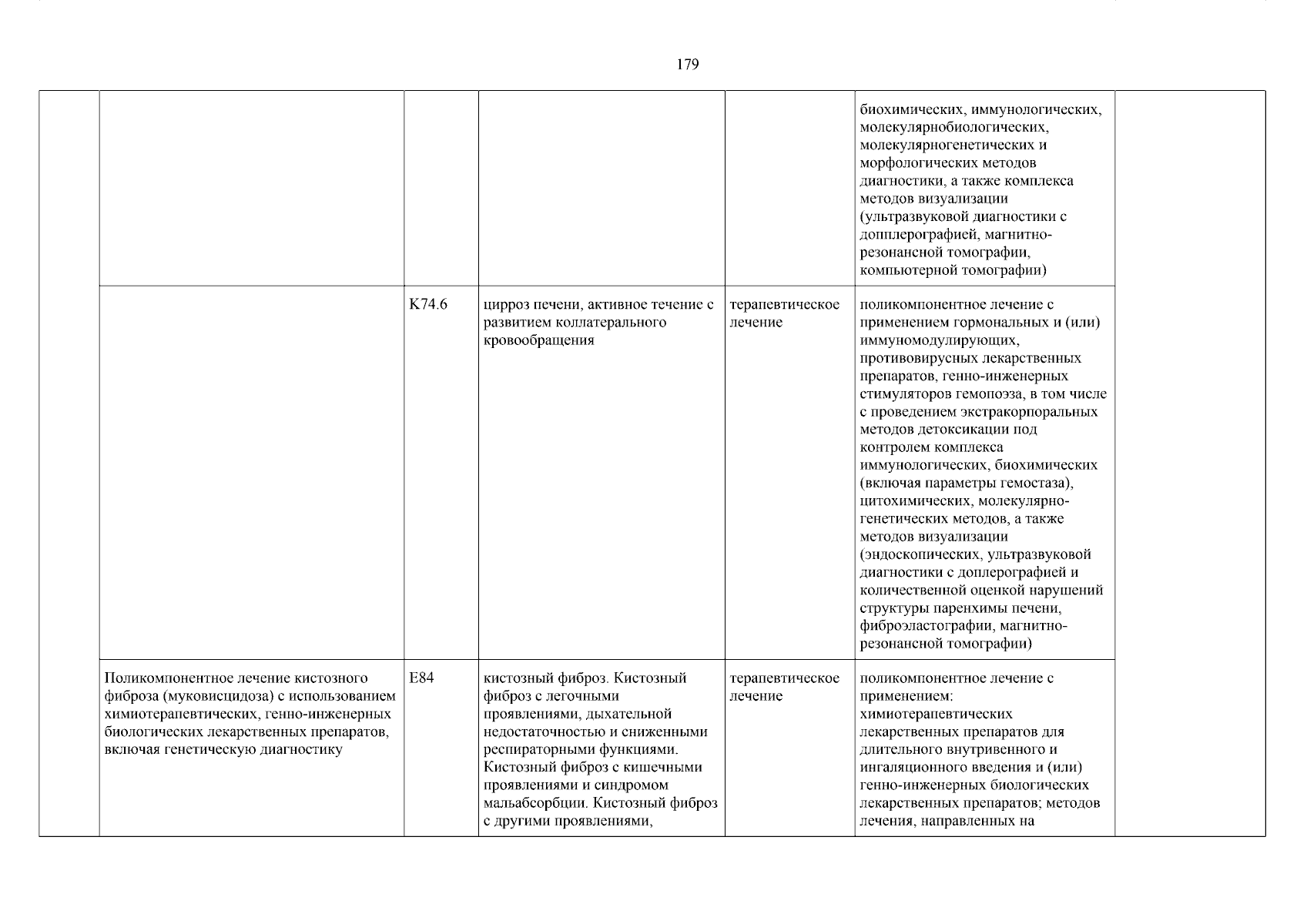 179

| | | | | | | |
|---|---|---|---|---|---|---|
| | | | | | биохимических, иммунологических, молекулярнобиологических, молекулярногенетических и морфологических методов диагностики, а также комплекса методов визуализации (ультразвуковой диагностики с допплерографией, магнитно-резонансной томографии, компьютерной томографии) | |
| | | K74.6 | цирроз печени, активное течение с развитием коллатерального кровообращения | терапевтическое лечение | поликомпонентное лечение с применением гормональных и (или) иммуномодулирующих, противовирусных лекарственных препаратов, генно-инженерных стимуляторов гемопоэза, в том числе с проведением экстракорпоральных методов детоксикации под контролем комплекса иммунологических, биохимических (включая параметры гемостаза), цитохимических, молекулярно-генетических методов, а также методов визуализации (эндоскопических, ультразвуковой диагностики с доплерографией и количественной оценкой нарушений структуры паренхимы печени, фиброэластографии, магнитно-резонансной томографии) | |
| | Поликомпонентное лечение кистозного фиброза (муковисцидоза) с использованием химиотерапевтических, генно-инженерных биологических лекарственных препаратов, включая генетическую диагностику | E84 | кистозный фиброз. Кистозный фиброз с легочными проявлениями, дыхательной недостаточностью и сниженными респираторными функциями. Кистозный фиброз с кишечными проявлениями и синдромом мальабсорбции. Кистозный фиброз с другими проявлениями, | терапевтическое лечение | поликомпонентное лечение с применением: химиотерапевтических лекарственных препаратов для длительного внутривенного и ингаляционного введения и (или) генно-инженерных биологических лекарственных препаратов; методов лечения, направленных на | |